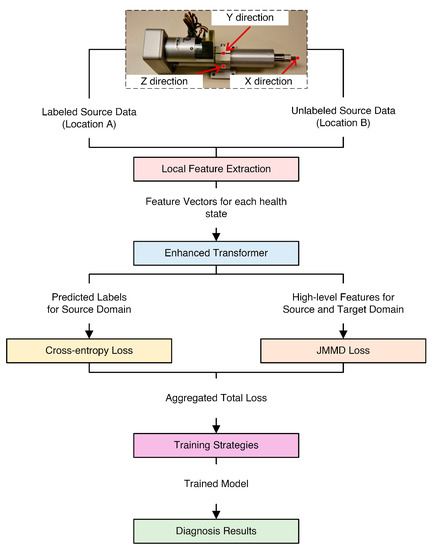 Y direction

Z direction

X direction

Labeled Source Data (Location A)

Unlabeled Source Data (Location B)

Local Feature Extraction

Feature Vectors for each health state

Enhanced Transformer

Predicted Labels for Source Domain

High-level Features for Source and Target Domain

Cross-entropy Loss

JMMD Loss

Aggregated Total Loss

Training Strategies

Trained Model

Diagnosis Results